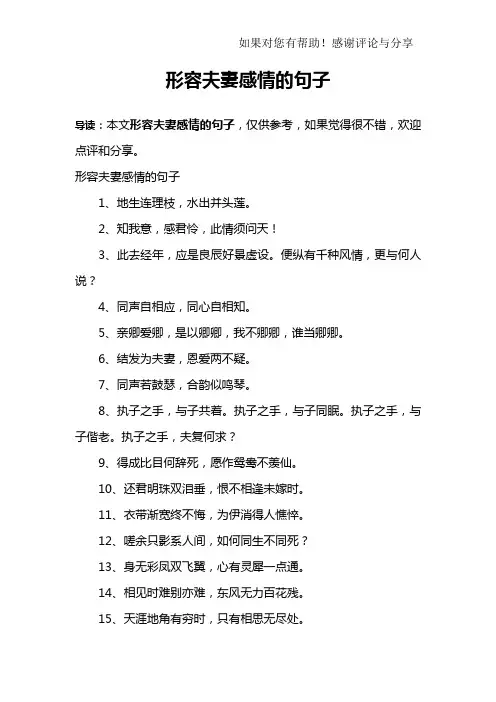 如果对您有帮助！感谢评论与分享

形容夫妻感情的句子

导读：本文形容夫妻感情的句子，仅供参考，如果觉得很不错，欢迎点评和分享。

形容夫妻感情的句子

1、地生连理枝，水出并头莲。

2、知我意，感君怜，此情须问天！

3、此去经年，应是良辰好景虚设。便纵有千种风情，更与何人说？

4、同声自相应，同心自相知。

5、亲卿爱卿，是以卿卿，我不卿卿，谁当卿卿。

6、结发为夫妻，恩爱两不疑。

7、同声若鼓瑟，合韵似鸣琴。

8、执子之手，与子共着。执子之手，与子同眠。执子之手，与子偕老。执子之手，夫复何求？

9、得成比目何辞死，愿作鸳鸯不羡仙。

10、还君明珠双泪垂，恨不相逢未嫁时。

11、衣带渐宽终不悔，为伊消得人憔悴。

12、嗟余只影系人间，如何同生不同死？

13、身无彩凤双飞翼，心有灵犀一点通。

14、相见时难别亦难，东风无力百花残。

15、天涯地角有穷时，只有相思无尽处。